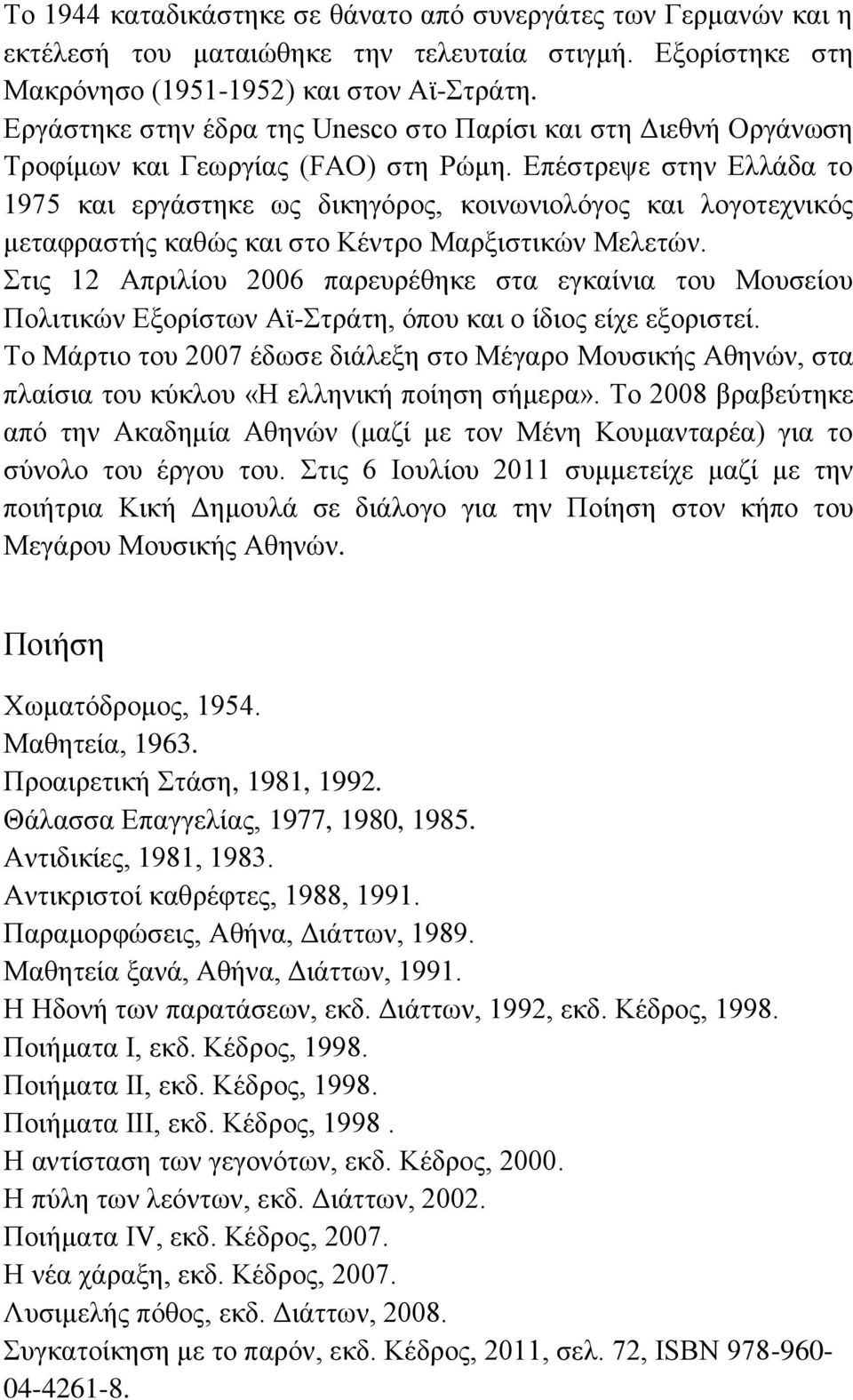 Το 1944 καταδικάστηκε σε θάνατο από συνεργάτες των Γερμανών και η εκτέλεσή του ματαιώθηκε την τελευταία στιγμή. Εξορίστηκε στη Μακρόνησο (1951-1952) και στον Αϊ-Στράτη.
Εργάστηκε στην έδρα της Unesco στο Παρίσι και στη Διεθνή Οργάνωση Τροφίμων και Γεωργίας (FAO) στη Ρώμη. Επέστρεψε στην Ελλάδα το 1975 και εργάστηκε ως δικηγόρος, κοινωνιολόγος και λογοτεχνικός μεταφραστής καθώς και στο Κέντρο Μαρξιστικών Μελετών.
Στις 12 Απριλίου 2006 παρευρέθηκε στα εγκαίνια του Μουσείου Πολιτικών Εξορίστων Αϊ-Στράτη, όπου και ο ίδιος είχε εξοριστεί.
Το Μάρτιο του 2007 έδωσε διάλεξη στο Μέγαρο Μουσικής Αθηνών, στα πλαίσια του κύκλου «Η ελληνική ποίηση σήμερα». Το 2008 βραβεύτηκε από την Ακαδημία Αθηνών (μαζί με τον Μένη Κουμανταρέα) για το σύνολο του έργου του. Στις 6 Ιουλίου 2011 συμμετείχε μαζί με την ποιήτρια Κική Δημουλά σε διάλογο για την Ποίηση στον κήπο του Μεγάρου Μουσικής Αθηνών.

Ποιήση

Χωματόδρομος, 1954.
Μαθητεία, 1963.
Προαιρετική Στάση, 1981, 1992.
Θάλασσα Επαγγελίας, 1977, 1980, 1985.
Αντιδικίες, 1981, 1983.
Αντικριστοί καθρέφτες, 1988, 1991.
Παραμορφώσεις, Αθήνα, Διάττων, 1989.
Μαθητεία ξανά, Αθήνα, Διάττων, 1991.
Η Ηδονή των παρατάσεων, εκδ. Διάττων, 1992, εκδ. Κέδρος, 1998.
Ποιήματα Ι, εκδ. Κέδρος, 1998.
Ποιήματα ΙΙ, εκδ. Κέδρος, 1998.
Ποιήματα ΙΙΙ, εκδ. Κέδρος, 1998 .
Η αντίσταση των γεγονότων, εκδ. Κέδρος, 2000.
Η πύλη των λεόντων, εκδ. Διάττων, 2002.
Ποιήματα IV, εκδ. Κέδρος, 2007.
Η νέα χάραξη, εκδ. Κέδρος, 2007.
Λυσιμελής πόθος, εκδ. Διάττων, 2008.
Συγκατοίκηση με το παρόν, εκδ. Κέδρος, 2011, σελ. 72, ISBN 978-960-04-4261-8.